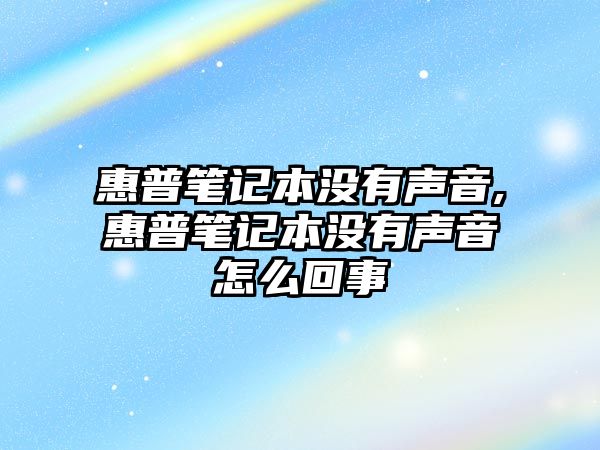 惠普笔记本没有声音,惠普笔记本没有声音怎么回事